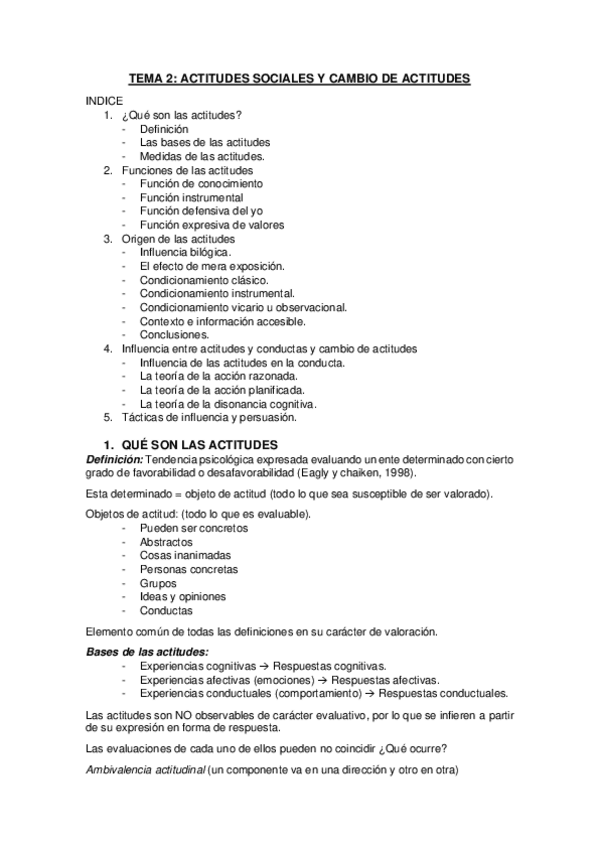 TEMA 2: ACTITUDES SOCIALES Y CAMBIO DE ACTITUDES

INDICE
1. ¿Qué son las actitudes?
- Definición
- Las bases de las actitudes
- Medidas de las actitudes.
2. Funciones de las actitudes
- Función de conocimiento
- Función instrumental
- Función defensiva del yo
- Función expresiva de valores
3. Origen de las actitudes
- Influencia bilógica.
- El efecto de mera exposición.
- Condicionamiento clásico.
- Condicionamiento instrumental.
- Condicionamiento vicario u observacional.
- Contexto e información accesible.
- Conclusiones.
4. Influencia entre actitudes y conductas y cambio de actitudes
- Influencia de las actitudes en la conducta.
- La teoría de la acción razonada.
- La teoría de la acción planificada.
- La teoría de la disonancia cognitiva.
5. Tácticas de influencia y persuasión.

1. QUÉ SON LAS ACTITUDES

Definición: Tendencia psicológica expresada evaluando un ente determinado con cierto grado de favorabilidad o desafavorabilidad (Eagly y chaiken, 1998).

Esta determinado = objeto de actitud (todo lo que sea susceptible de ser valorado).

Objetos de actitud: (todo lo que es evaluable).
- Pueden ser concretos
- Abstractos
- Cosas inanimadas
- Personas concretas
- Grupos
- Ideas y opiniones
- Conductas

Elemento común de todas las definiciones en su carácter de valoración.

Bases de las actitudes:
- Experiencias cognitivas → Respuestas cognitivas.
- Experiencias afectivas (emociones) → Respuestas afectivas.
- Experiencias conductuales (comportamiento) → Respuestas conductuales.

Las actitudes son NO observables de carácter evaluativo, por lo que se infieren a partir de su expresión en forma de respuesta.

Las evaluaciones de cada uno de ellos pueden no coincidir ¿Qué ocurre?

Ambivalencia actitudinal (un componente va en una dirección y otro en otra)